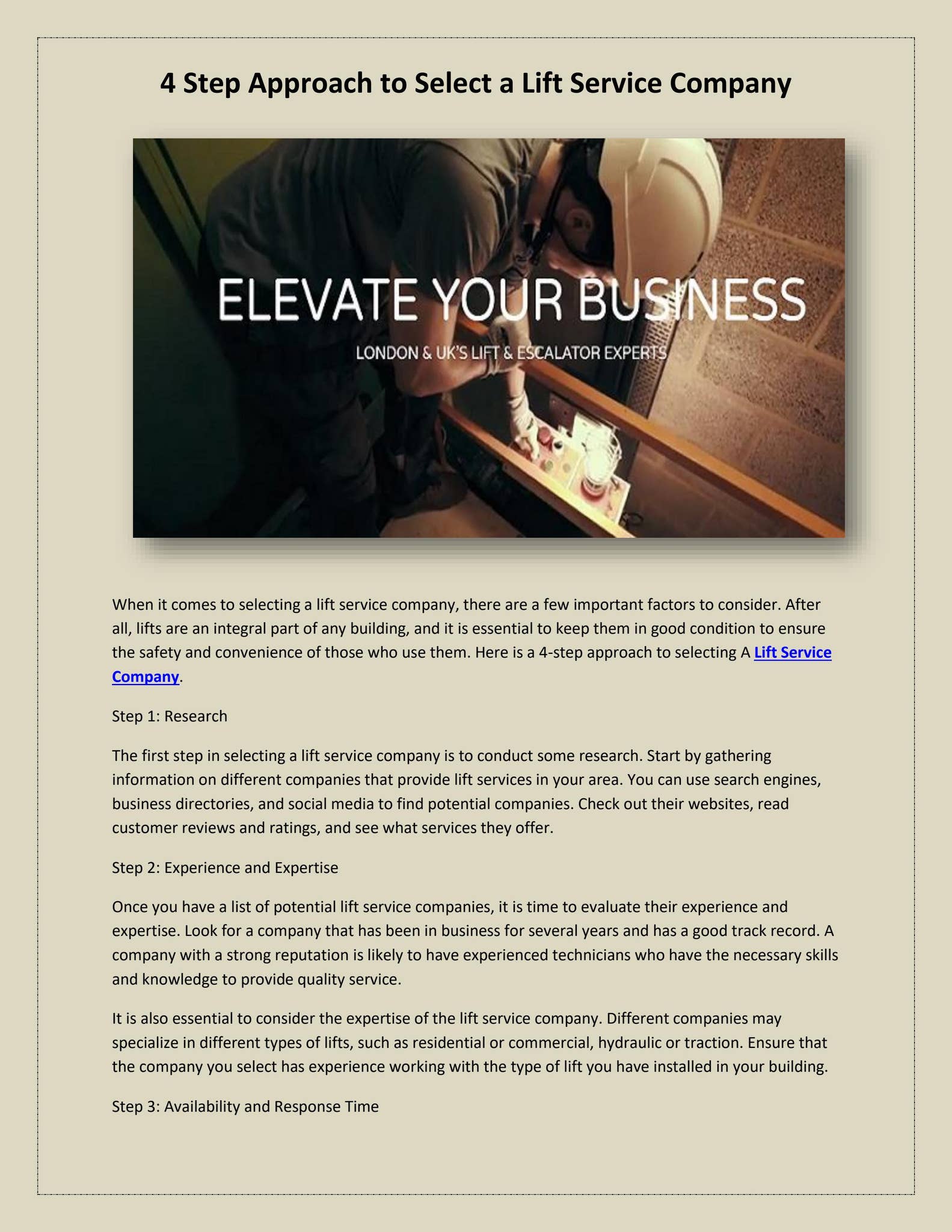 4 Step Approach to Select a Lift Service Company

ELEVATE YOUR BUSINESS

LONDON & UK'S LIFT & ESCALATOR EXPERTS

When it comes to selecting a lift service company, there are a few important factors to consider. After all, lifts are an integral part of any building, and it is essential to keep them in good condition to ensure the safety and convenience of those who use them. Here is a 4-step approach to selecting A Lift Service Company.

Step 1: Research

The first step in selecting a lift service company is to conduct some research. Start by gathering information on different companies that provide lift services in your area. You can use search engines, business directories, and social media to find potential companies. Check out their websites, read customer reviews and ratings, and see what services they offer.

Step 2: Experience and Expertise

Once you have a list of potential lift service companies, it is time to evaluate their experience and expertise. Look for a company that has been in business for several years and has a good track record. A company with a strong reputation is likely to have experienced technicians who have the necessary skills and knowledge to provide quality service.

It is also essential to consider the expertise of the lift service company. Different companies may specialize in different types of lifts, such as residential or commercial, hydraulic or traction. Ensure that the company you select has experience working with the type of lift you have installed in your building.

Step 3: Availability and Response Time